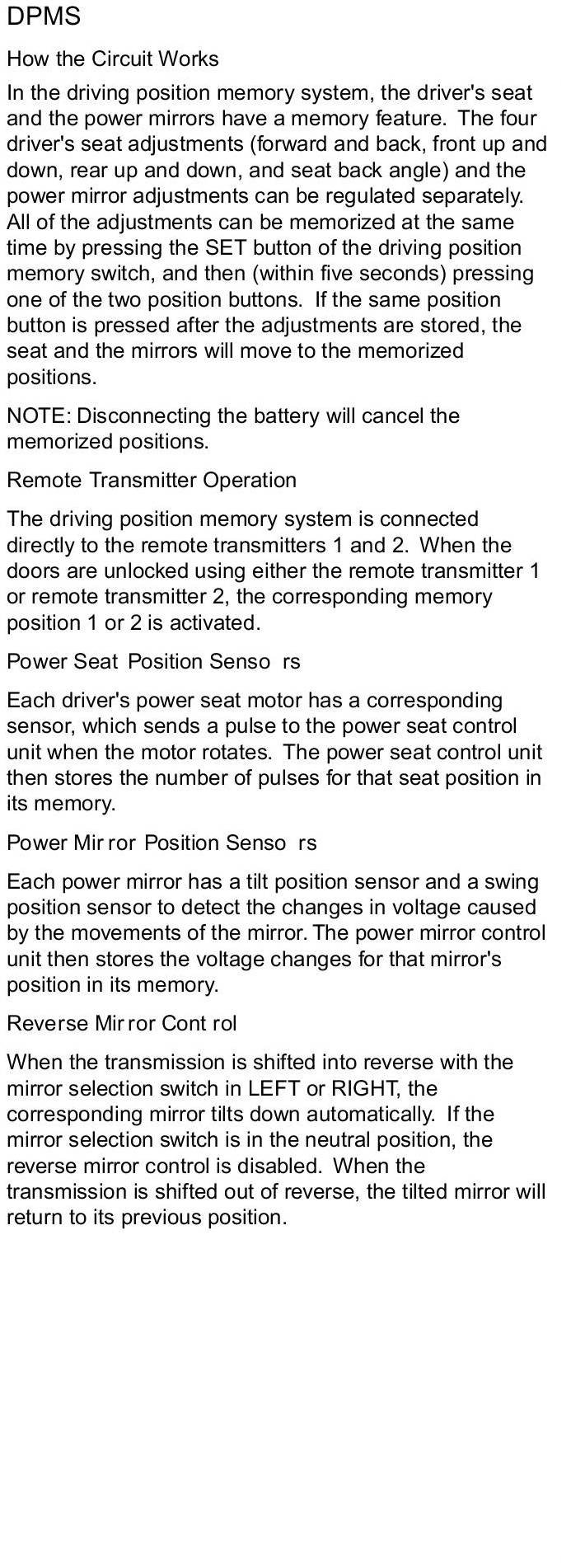 DPMS

How the Circuit Works

In the driving position memory system, the driver's seat and the power mirrors have a memory feature. The four driver's seat adjustments (forward and back, front up and down, rear up and down, and seat back angle) and the power mirror adjustments can be regulated separately. All of the adjustments can be memorized at the same time by pressing the SET button of the driving position memory switch, and then (within five seconds) pressing one of the two position buttons. If the same position button is pressed after the adjustments are stored, the seat and the mirrors will move to the memorized positions.

NOTE: Disconnecting the battery will cancel the memorized positions.

Remote Transmitter Operation

The driving position memory system is connected directly to the remote transmitters 1 and 2. When the doors are unlocked using either the remote transmitter 1 or remote transmitter 2, the corresponding memory position 1 or 2 is activated.

Power Seat Position Senso rs

Each driver's power seat motor has a corresponding sensor, which sends a pulse to the power seat control unit when the motor rotates. The power seat control unit then stores the number of pulses for that seat position in its memory.

Power Mir ror Position Senso rs

Each power mirror has a tilt position sensor and a swing position sensor to detect the changes in voltage caused by the movements of the mirror. The power mirror control unit then stores the voltage changes for that mirror's position in its memory.

Reverse Mir ror Cont rol

When the transmission is shifted into reverse with the mirror selection switch in LEFT or RIGHT, the corresponding mirror tilts down automatically. If the mirror selection switch is in the neutral position, the reverse mirror control is disabled. When the transmission is shifted out of reverse, the tilted mirror will return to its previous position.